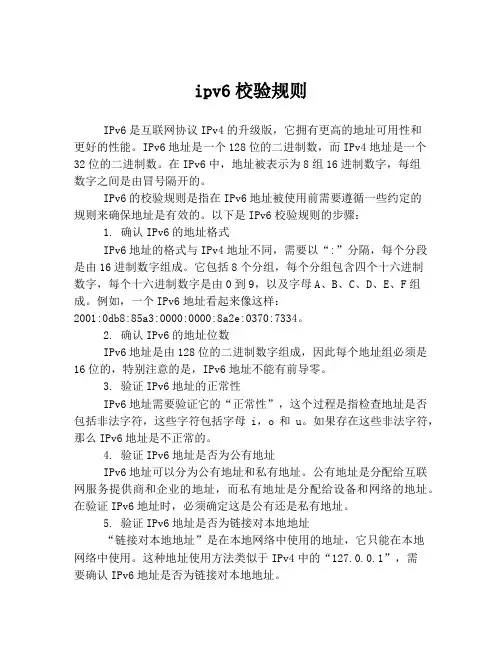 ipv6 校验规则

IPv6 是互联网协议 IPv4 的升级版，它拥有更高的地址可用性和更好的性能。IPv6 地址是一个 128 位的二进制数，而 IPv4 地址是一个 32 位的二进制数。在 IPv6 中，地址被表示为 8 组 16 进制数字，每组数字之间是由冒号隔开的。

IPv6 的校验规则是指在 IPv6 地址被使用前需要遵循一些约定的规则来确保地址是有效的。以下是 IPv6 校验规则的步骤：

1. 确认 IPv6 的地址格式

IPv6 地址的格式与 IPv4 地址不同，需要以“:”分隔，每个分段是由 16 进制数字组成。它包括 8 个分组，每个分组包含四个十六进制数字，每个十六进制数字是由 0 到 9，以及字母 A、B、C、D、E、F 组成。例如，一个 IPv6 地址看起来像这样：2001:0db8:85a3:0000:0000:8a2e:0370:7334。

2. 确认 IPv6 的地址位数

IPv6 地址是由 128 位的二进制数字组成，因此每个地址组必须是 16 位的，特别注意的是，IPv6 地址不能有前导零。

3. 验证 IPv6 地址的正常性

IPv6 地址需要验证它的“正常性”，这个过程是指检查地址是否包括非法字符，这些字符包括字母 i，o 和 u。如果存在这些非法字符，那么 IPv6 地址是不正常的。

4. 验证 IPv6 地址是否为公有地址

IPv6 地址可以分为公有地址和私有地址。公有地址是分配给互联网服务提供商和企业的地址，而私有地址是分配给设备和网络的地址。在验证 IPv6 地址时，必须确定这是公有还是私有地址。

5. 验证 IPv6 地址是否为链接对本地地址

“链接对本地地址”是在本地网络中使用的地址，它只能在本地网络中使用。这种地址使用方法类似于 IPv4 中的“127.0.0.1”，需要确认 IPv6 地址是否为链接对本地地址。